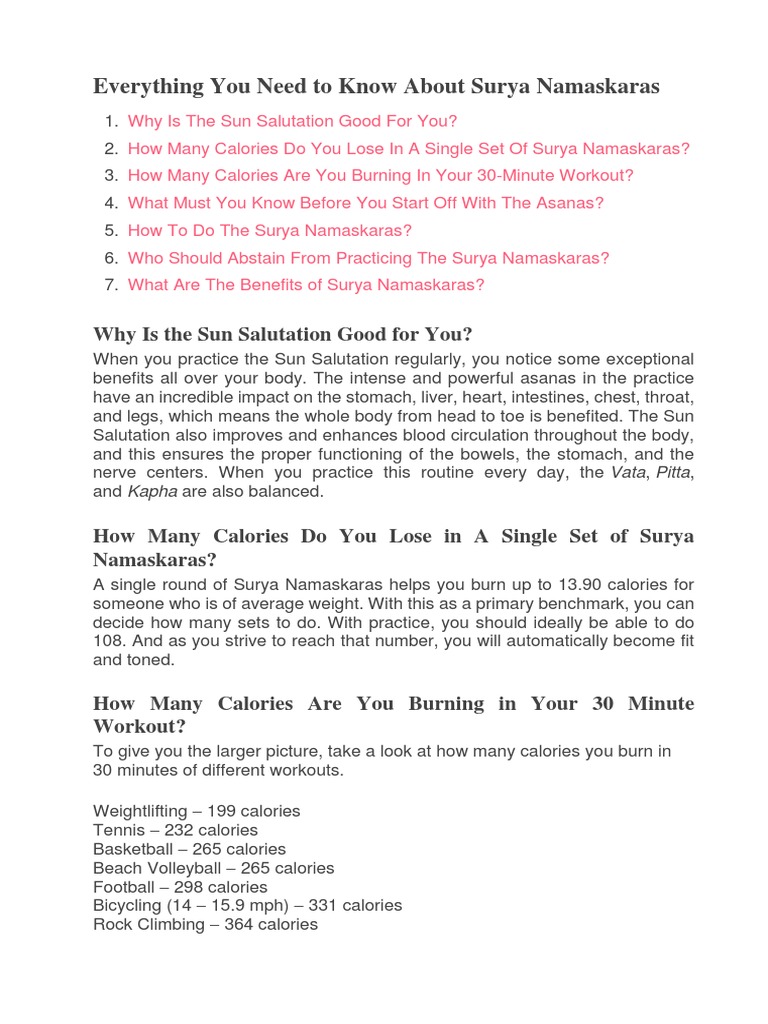 Everything You Need to Know About Surya Namaskaras

1. Why Is The Sun Salutation Good For You?
2. How Many Calories Do You Lose In A Single Set Of Surya Namaskaras?
3. How Many Calories Are You Burning In Your 30-Minute Workout?
4. What Must You Know Before You Start Off With The Asanas?
5. How To Do The Surya Namaskaras?
6. Who Should Abstain From Practicing The Surya Namaskaras?
7. What Are The Benefits of Surya Namaskaras?

Why Is the Sun Salutation Good for You?

When you practice the Sun Salutation regularly, you notice some exceptional benefits all over your body. The intense and powerful asanas in the practice have an incredible impact on the stomach, liver, heart, intestines, chest, throat, and legs, which means the whole body from head to toe is benefited. The Sun Salutation also improves and enhances blood circulation throughout the body, and this ensures the proper functioning of the bowels, the stomach, and the nerve centers. When you practice this routine every day, the Vata, Pitta, and Kapha are also balanced.

How Many Calories Do You Lose in A Single Set of Surya Namaskaras?

A single round of Surya Namaskaras helps you burn up to 13.90 calories for someone who is of average weight. With this as a primary benchmark, you can decide how many sets to do. With practice, you should ideally be able to do 108. And as you strive to reach that number, you will automatically become fit and toned.

How Many Calories Are You Burning in Your 30 Minute Workout?

To give you the larger picture, take a look at how many calories you burn in 30 minutes of different workouts.

Weightlifting – 199 calories
Tennis – 232 calories
Basketball – 265 calories
Beach Volleyball – 265 calories
Football – 298 calories
Bicycling (14 – 15.9 mph) – 331 calories
Rock Climbing – 364 calories